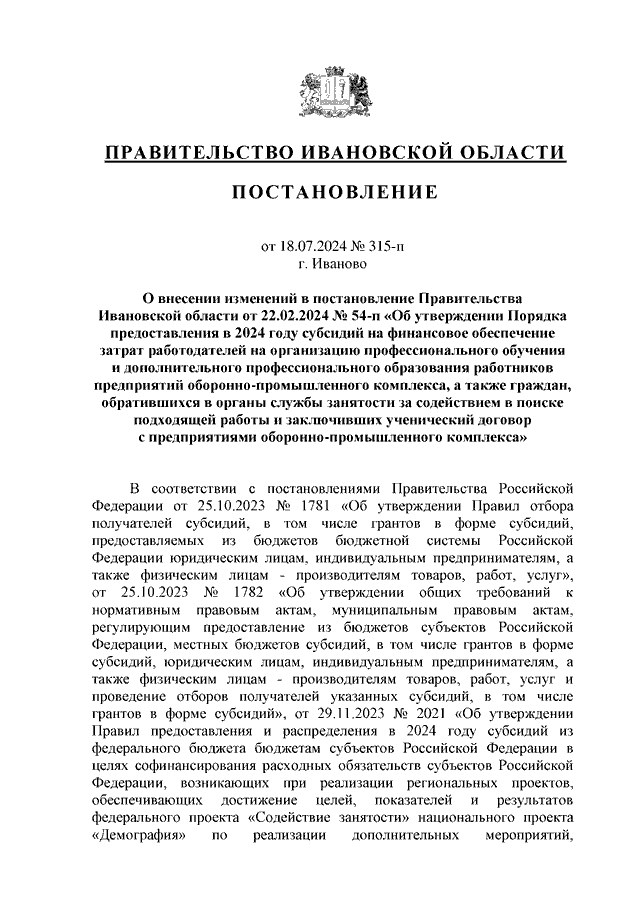 ПРАВИТЕЛЬСТВО ИВАНОВСКОЙ ОБЛАСТИ

ПОСТАНОВЛЕНИЕ

от 18.07.2024 № 315-п
г. Иваново

О внесении изменений в постановление Правительства Ивановской области от 22.02.2024 № 54-п «Об утверждении Порядка предоставления в 2024 году субсидий на финансовое обеспечение затрат работодателей на организацию профессионального обучения и дополнительного профессионального образования работников предприятий оборонно-промышленного комплекса, а также граждан, обратившихся в органы службы занятости за содействием в поиске подходящей работы и заключивших ученический договор с предприятиями оборонно-промышленного комплекса»

В соответствии с постановлениями Правительства Российской Федерации от 25.10.2023 № 1781 «Об утверждении Правил отбора получателей субсидий, в том числе грантов в форме субсидий, предоставляемых из бюджетов бюджетной системы Российской Федерации юридическим лицам, индивидуальным предпринимателям, а также физическим лицам - производителям товаров, работ, услуг», от 25.10.2023 № 1782 «Об утверждении общих требований к нормативным правовым актам, муниципальным правовым актам, регулирующим предоставление из бюджетов субъектов Российской Федерации, местных бюджетов субсидий, в том числе грантов в форме субсидий, юридическим лицам, индивидуальным предпринимателям, а также физическим лицам - производителям товаров, работ, услуг и проведение отборов получателей указанных субсидий, в том числе грантов в форме субсидий», от 29.11.2023 № 2021 «Об утверждении Правил предоставления и распределения в 2024 году субсидий из федерального бюджета бюджетам субъектов Российской Федерации в целях софинансирования расходных обязательств субъектов Российской Федерации, возникающих при реализации региональных проектов, обеспечивающих достижение целей, показателей и результатов федерального проекта «Содействие занятости» национального проекта «Демография» по реализации дополнительных мероприятий,